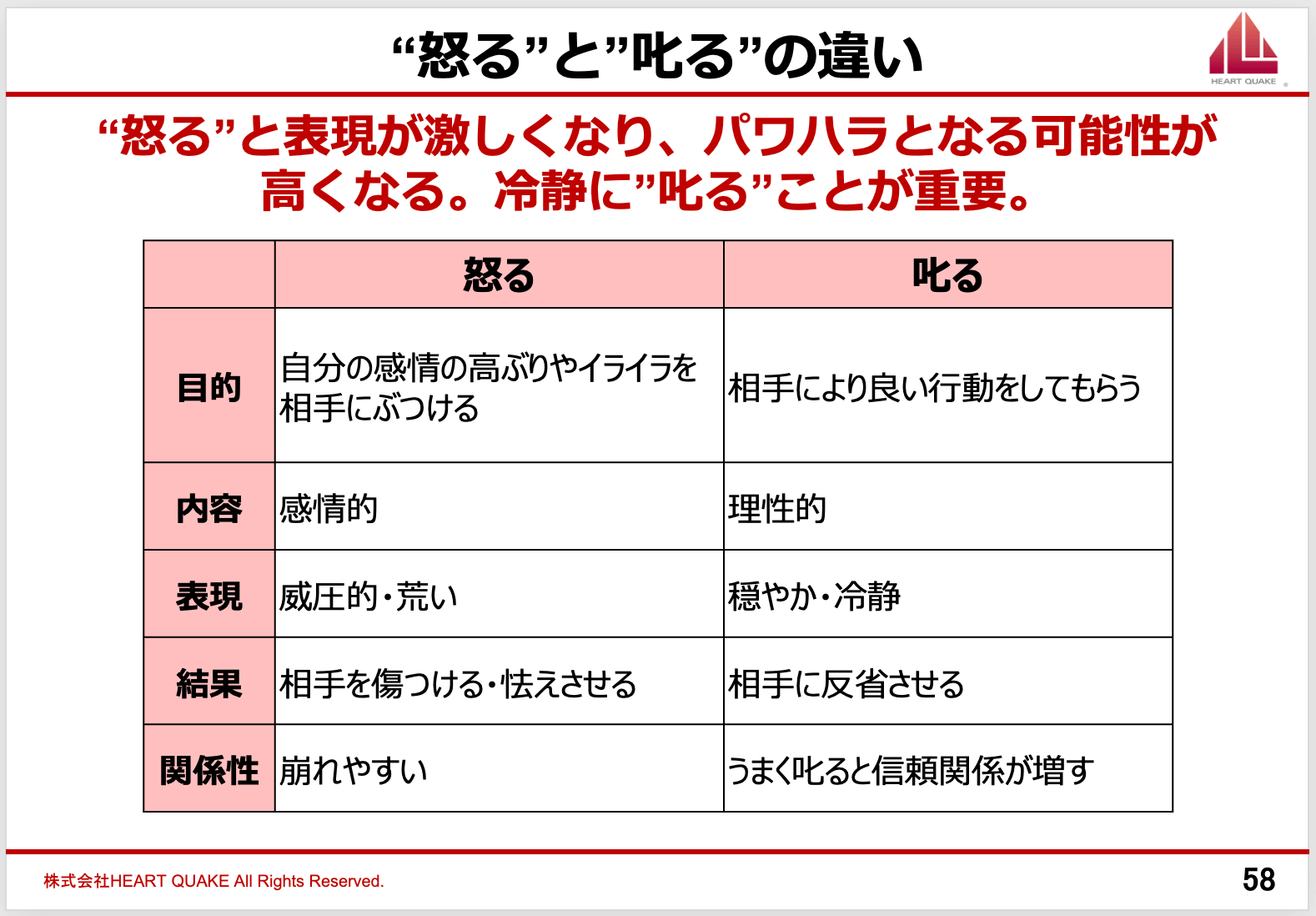 “怒る”と”叱る”の違い

HEART QUAKE

“怒る”と表現が激しくなり、パワハラとなる可能性が高くなる。冷静に”叱る”ことが重要。

| | 怒る | 叱る |
|---|---|---|
| 目的 | 自分の感情の高ぶりやイライラを相手にぶつける | 相手により良い行動をしてもらう |
| 内容 | 感情的 | 理性的 |
| 表現 | 威圧的・荒い | 穏やか・冷静 |
| 結果 | 相手を傷つける・怯えさせる | 相手に反省させる |
| 関係性 | 崩れやすい | うまく叱ると信頼関係が増す |

株式会社HEART QUAKE All Rights Reserved.

58